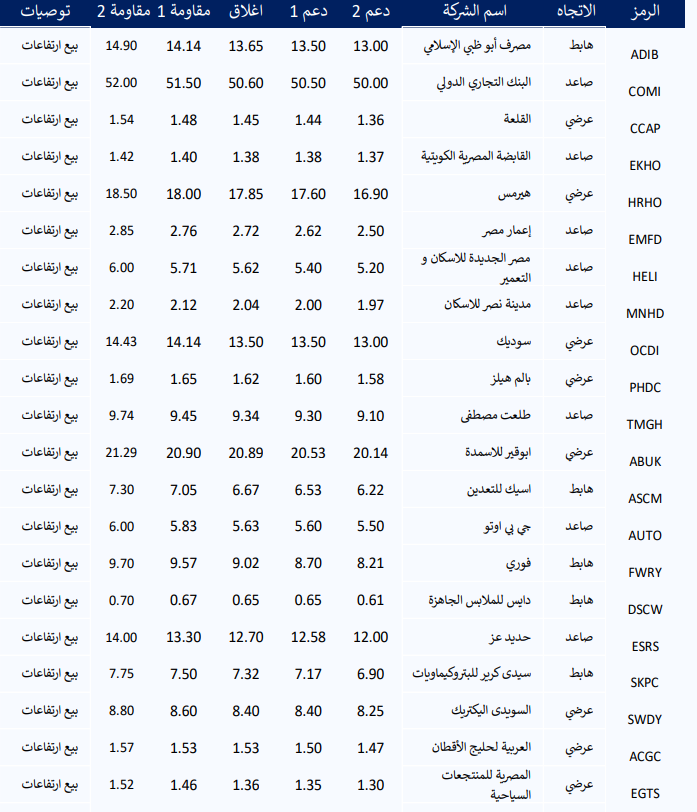 | الرمز | الاتجاه | اسم الشركة | دعم 2 | دعم 1 | اغلاق | مقاومة 1 | مقاومة 2 | توصيات |
|---|---|---|---|---|---|---|---|---|
| ADIB | هابط | مصرف أبو ظبي الإسلامي | 13.00 | 13.50 | 13.65 | 14.14 | 14.90 | بيع ارتفاعات |
| COMI | صاعد | البنك التجاري الدولي | 50.00 | 50.50 | 50.60 | 51.50 | 52.00 | بيع ارتفاعات |
| CCAP | عرضي | القلعة | 1.36 | 1.44 | 1.45 | 1.48 | 1.54 | بيع ارتفاعات |
| EKHO | صاعد | القابضة المصرية الكويتية | 1.37 | 1.38 | 1.38 | 1.40 | 1.42 | بيع ارتفاعات |
| HRHO | عرضي | هيرمس | 16.90 | 17.60 | 17.85 | 18.00 | 18.50 | بيع ارتفاعات |
| EMFD | صاعد | إعمار مصر | 2.50 | 2.62 | 2.72 | 2.76 | 2.85 | بيع ارتفاعات |
| HELI | صاعد | مصر الجديدة للاسكان و التعمير | 5.20 | 5.40 | 5.62 | 5.71 | 6.00 | بيع ارتفاعات |
| MNHD | صاعد | مدينة نصر للاسكان | 1.97 | 2.00 | 2.04 | 2.12 | 2.20 | بيع ارتفاعات |
| OCDI | عرضي | سوديك | 13.00 | 13.50 | 13.50 | 14.14 | 14.43 | بيع ارتفاعات |
| PHDC | عرضي | بالم هيلز | 1.58 | 1.60 | 1.62 | 1.65 | 1.69 | بيع ارتفاعات |
| TMGH | صاعد | طلعت مصطفى | 9.10 | 9.30 | 9.34 | 9.45 | 9.74 | بيع ارتفاعات |
| ABUK | عرضي | ابوقير للاسمدة | 20.14 | 20.53 | 20.89 | 20.90 | 21.29 | بيع ارتفاعات |
| ASCM | هابط | اسيك للتعدين | 6.22 | 6.53 | 6.67 | 7.05 | 7.30 | بيع ارتفاعات |
| AUTO | صاعد | جي بي اوتو | 5.50 | 5.60 | 5.63 | 5.83 | 6.00 | بيع ارتفاعات |
| FWRY | هابط | فوري | 8.21 | 8.70 | 9.02 | 9.57 | 9.70 | بيع ارتفاعات |
| DSCW | هابط | دايس للملابس الجاهزة | 0.61 | 0.65 | 0.65 | 0.67 | 0.70 | بيع ارتفاعات |
| ESRS | صاعد | حديد عز | 12.00 | 12.58 | 12.70 | 13.30 | 14.00 | بيع ارتفاعات |
| SKPC | هابط | سيدى كرير للبتروكيماويات | 6.90 | 7.17 | 7.32 | 7.50 | 7.75 | بيع ارتفاعات |
| SWDY | عرضي | السويدى اليكتريك | 8.25 | 8.40 | 8.40 | 8.60 | 8.80 | بيع ارتفاعات |
| ACGC | عرضي | العربية لحليج الأقطان | 1.47 | 1.50 | 1.53 | 1.53 | 1.57 | بيع ارتفاعات |
| EGTS | عرضي | المصرية للمنتجعات السياحية | 1.30 | 1.35 | 1.36 | 1.46 | 1.52 | بيع ارتفاعات |